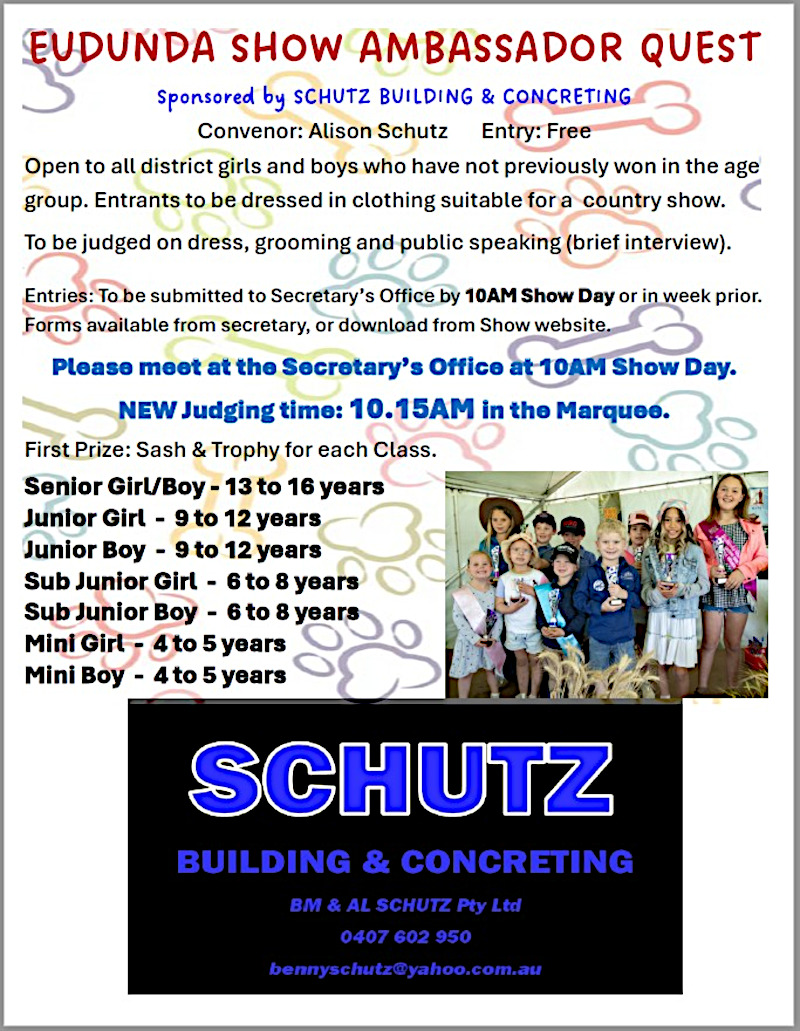 EUDUNDA SHOW AMBASSADOR QUEST

Sponsored by SCHUTZ BUILDING & CONCRETING

Convenor: Alison Schutz Entry: Free

Open to all district girls and boys who have not previously won in the age group. Entrants to be dressed in clothing suitable for a country show.

To be judged on dress, grooming and public speaking (brief interview).

Entries: To be submitted to Secretary's Office by 10AM Show Day or in week prior. Forms available from secretary, or download from Show website.

Please meet at the Secretary's Office at 10AM Show Day.

NEW Judging time: 10.15AM in the Marquee.

First Prize: Sash & Trophy for each Class.

Senior Girl/Boy - 13 to 16 years
Junior Girl - 9 to 12 years
Junior Boy - 9 to 12 years
Sub Junior Girl - 6 to 8 years
Sub Junior Boy - 6 to 8 years
Mini Girl - 4 to 5 years
Mini Boy - 4 to 5 years

SCHUTZ

BUILDING & CONCRETING

BM & AL SCHUTZ Pty Ltd

0407 602 950

bennyschutz@yahoo.com.au